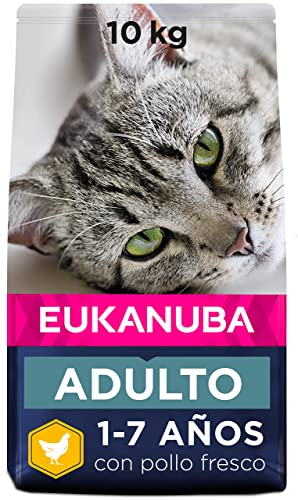 10 kg

EUKANUBA

ADULTO

1-7 AÑOS
con pollo fresco